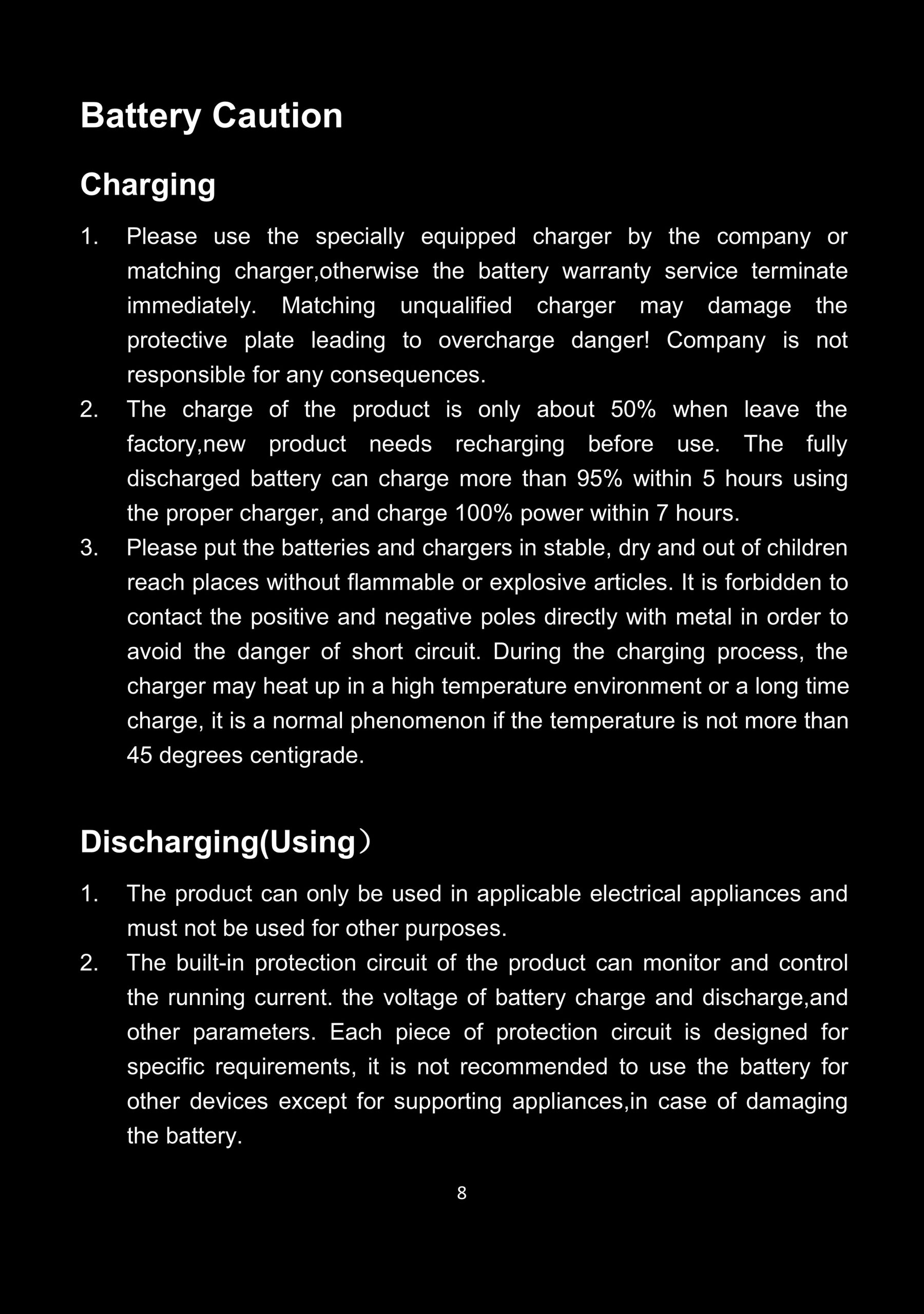 Battery Caution

Charging

1. Please use the specially equipped charger by the company or matching charger,otherwise the battery warranty service terminate immediately. Matching unqualified charger may damage the protective plate leading to overcharge danger! Company is not responsible for any consequences.
2. The charge of the product is only about 50% when leave the factory,new product needs recharging before use. The fully discharged battery can charge more than 95% within 5 hours using the proper charger, and charge 100% power within 7 hours.
3. Please put the batteries and chargers in stable, dry and out of children reach places without flammable or explosive articles. It is forbidden to contact the positive and negative poles directly with metal in order to avoid the danger of short circuit. During the charging process, the charger may heat up in a high temperature environment or a long time charge, it is a normal phenomenon if the temperature is not more than 45 degrees centigrade.

Discharging(Using）

1. The product can only be used in applicable electrical appliances and must not be used for other purposes.
2. The built-in protection circuit of the product can monitor and control the running current. the voltage of battery charge and discharge,and other parameters. Each piece of protection circuit is designed for specific requirements, it is not recommended to use the battery for other devices except for supporting appliances,in case of damaging the battery.

8